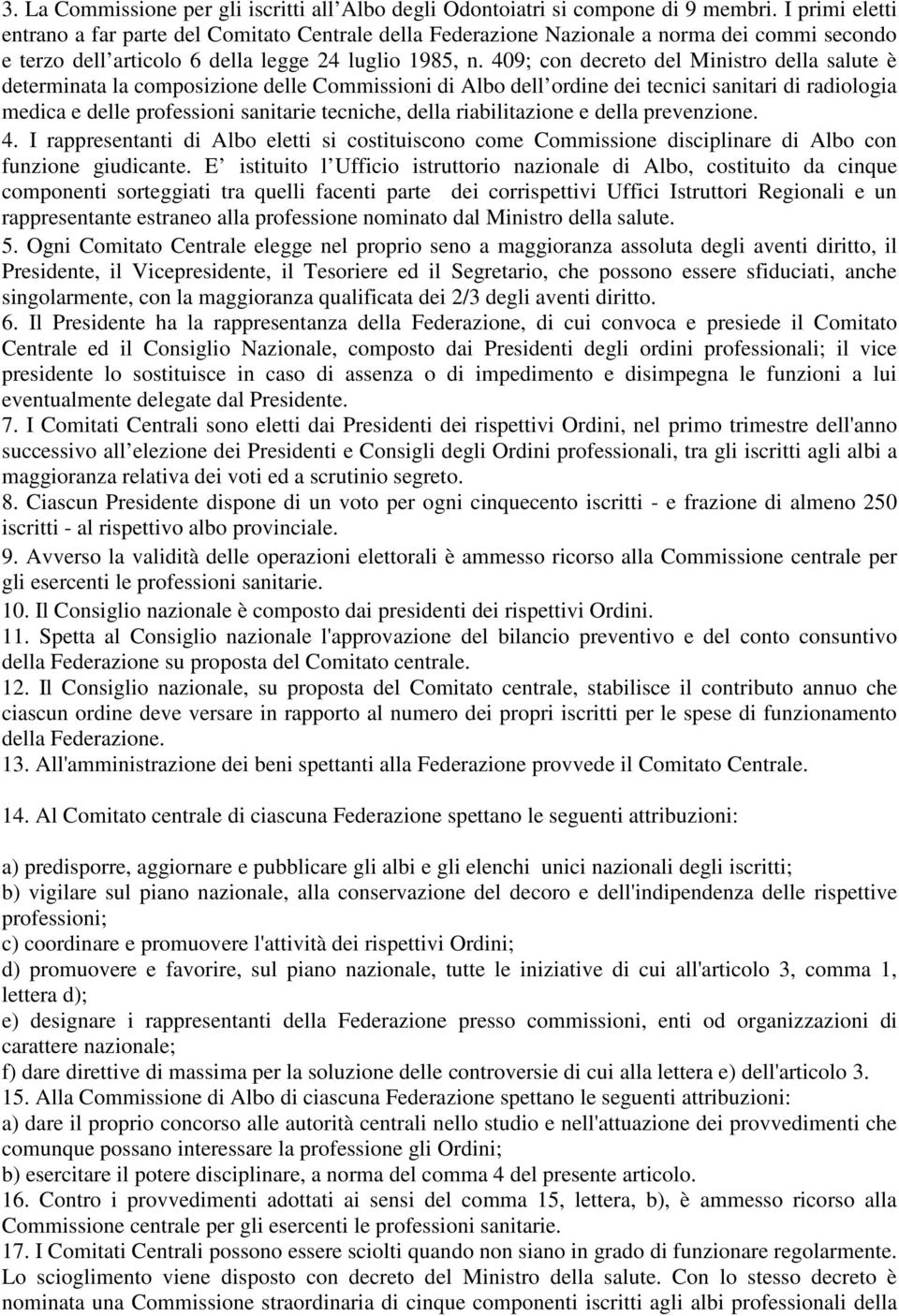 3. La Commissione per gli iscritti all’Albo degli Odontoiatri si compone di 9 membri. I primi eletti entrano a far parte del Comitato Centrale della Federazione Nazionale a norma dei commi secondo e terzo dell’articolo 6 della legge 24 luglio 1985, n. 409; con decreto del Ministro della salute è determinata la composizione delle Commissioni di Albo dell’ordine dei tecnici sanitari di radiologia medica e delle professioni sanitarie tecniche, della riabilitazione e della prevenzione.
4. I rappresentanti di Albo eletti si costituiscono come Commissione disciplinare di Albo con funzione giudicante. E’ istituito l’Ufficio istruttorio nazionale di Albo, costituito da cinque componenti sorteggiati tra quelli facenti parte dei corrispettivi Uffici Istruttori Regionali e un rappresentante estraneo alla professione nominato dal Ministro della salute.
5. Ogni Comitato Centrale elegge nel proprio seno a maggioranza assoluta degli aventi diritto, il Presidente, il Vicepresidente, il Tesoriere ed il Segretario, che possono essere sfiduciati, anche singolarmente, con la maggioranza qualificata dei 2/3 degli aventi diritto.
6. Il Presidente ha la rappresentanza della Federazione, di cui convoca e presiede il Comitato Centrale ed il Consiglio Nazionale, composto dai Presidenti degli ordini professionali; il vice presidente lo sostituisce in caso di assenza o di impedimento e disimpegna le funzioni a lui eventualmente delegate dal Presidente.
7. I Comitati Centrali sono eletti dai Presidenti dei rispettivi Ordini, nel primo trimestre dell'anno successivo all’elezione dei Presidenti e Consigli degli Ordini professionali, tra gli iscritti agli albi a maggioranza relativa dei voti ed a scrutinio segreto.
8. Ciascun Presidente dispone di un voto per ogni cinquecento iscritti - e frazione di almeno 250 iscritti - al rispettivo albo provinciale.
9. Avverso la validità delle operazioni elettorali è ammesso ricorso alla Commissione centrale per gli esercenti le professioni sanitarie.
10. Il Consiglio nazionale è composto dai presidenti dei rispettivi Ordini.
11. Spetta al Consiglio nazionale l'approvazione del bilancio preventivo e del conto consuntivo della Federazione su proposta del Comitato centrale.
12. Il Consiglio nazionale, su proposta del Comitato centrale, stabilisce il contributo annuo che ciascun ordine deve versare in rapporto al numero dei propri iscritti per le spese di funzionamento della Federazione.
13. All'amministrazione dei beni spettanti alla Federazione provvede il Comitato Centrale.

14. Al Comitato centrale di ciascuna Federazione spettano le seguenti attribuzioni:

a) predisporre, aggiornare e pubblicare gli albi e gli elenchi unici nazionali degli iscritti;
b) vigilare sul piano nazionale, alla conservazione del decoro e dell'indipendenza delle rispettive professioni;
c) coordinare e promuovere l'attività dei rispettivi Ordini;
d) promuovere e favorire, sul piano nazionale, tutte le iniziative di cui all'articolo 3, comma 1, lettera d);
e) designare i rappresentanti della Federazione presso commissioni, enti od organizzazioni di carattere nazionale;
f) dare direttive di massima per la soluzione delle controversie di cui alla lettera e) dell'articolo 3.
15. Alla Commissione di Albo di ciascuna Federazione spettano le seguenti attribuzioni:
a) dare il proprio concorso alle autorità centrali nello studio e nell'attuazione dei provvedimenti che comunque possano interessare la professione gli Ordini;
b) esercitare il potere disciplinare, a norma del comma 4 del presente articolo.
16. Contro i provvedimenti adottati ai sensi del comma 15, lettera, b), è ammesso ricorso alla Commissione centrale per gli esercenti le professioni sanitarie.
17. I Comitati Centrali possono essere sciolti quando non siano in grado di funzionare regolarmente. Lo scioglimento viene disposto con decreto del Ministro della salute. Con lo stesso decreto è nominata una Commissione straordinaria di cinque componenti iscritti agli albi professionali della